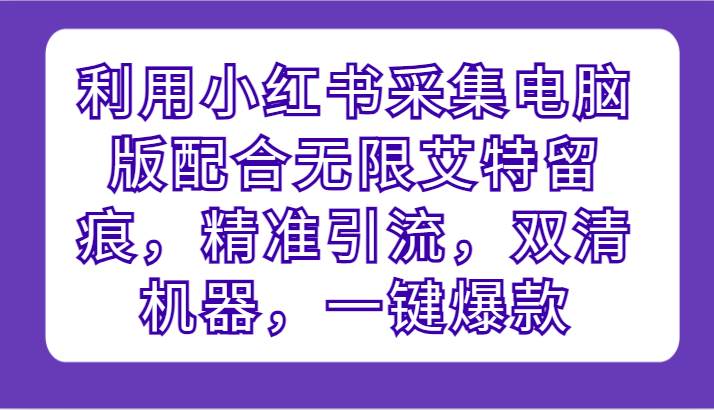 利用小红书采集电脑版配合无限艾特留痕，精准引流，双清机器，一键爆款